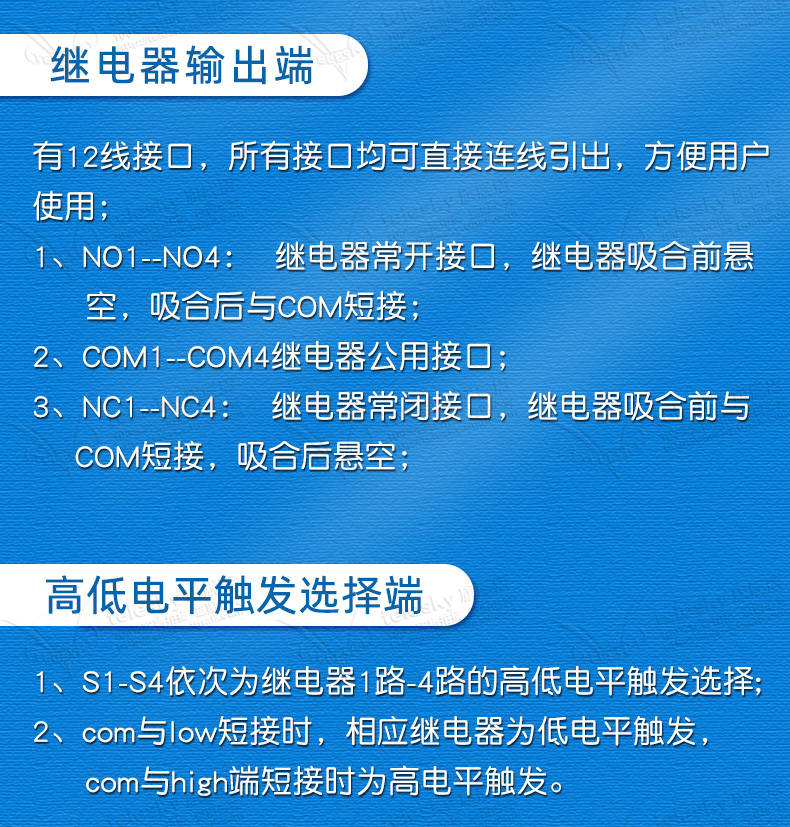 继电器输出端

有12线接口，所有接口均可直接连线引出，方便用户使用；

1、NO1--NO4： 继电器常开接口，继电器吸合前悬空，吸合后与COM短接；

2、COM1--COM4继电器公用接口；

3、NC1--NC4： 继电器常闭接口，继电器吸合前与COM短接，吸合后悬空；

高低电平触发选择端

1、S1-S4依次为继电器1路-4路的高低电平触发选择；

2、com与low短接时，相应继电器为低电平触发，com与high端短接时为高电平触发。